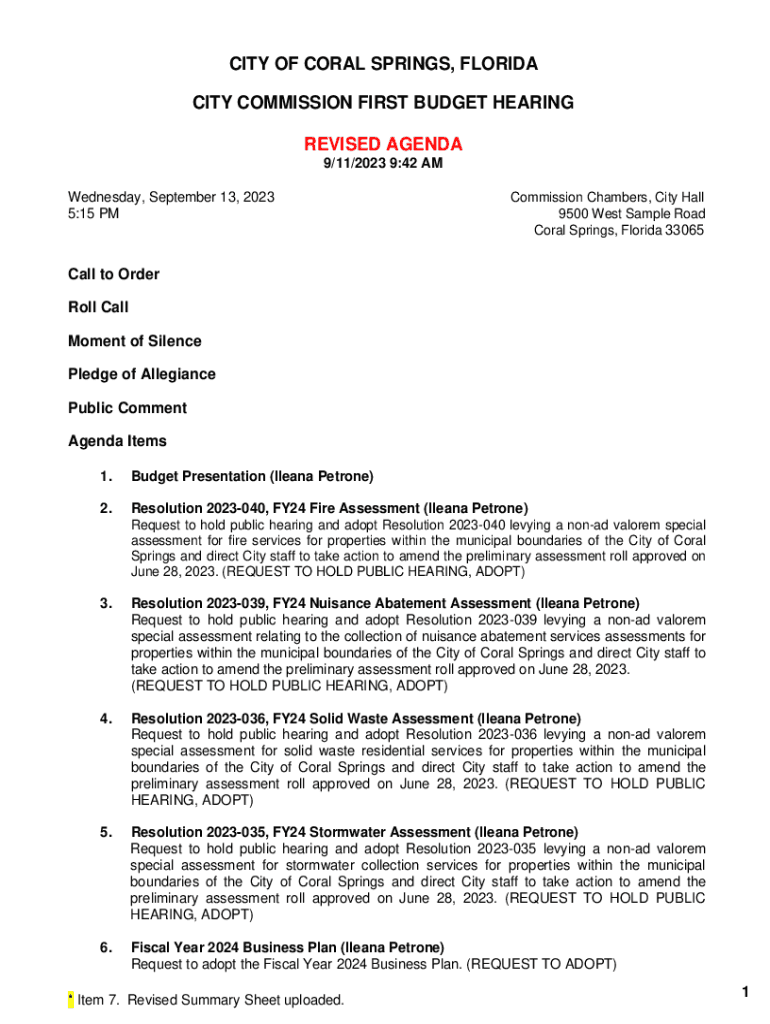 CITY OF CORAL SPRINGS, FLORIDA

CITY COMMISSION FIRST BUDGET HEARING

REVISED AGENDA

9/11/2023 9:42 AM

Wednesday, September 13, 2023
5:15 PM

Commission Chambers, City Hall
9500 West Sample Road
Coral Springs, Florida 33065

Call to Order

Roll Call

Moment of Silence

Pledge of Allegiance

Public Comment

Agenda Items

1. Budget Presentation (Ileana Petrone)

2. Resolution 2023-040, FY24 Fire Assessment (Ileana Petrone)
Request to hold public hearing and adopt Resolution 2023-040 levying a non-ad valorem special assessment for fire services for properties within the municipal boundaries of the City of Coral Springs and direct City staff to take action to amend the preliminary assessment roll approved on June 28, 2023. (REQUEST TO HOLD PUBLIC HEARING, ADOPT)

3. Resolution 2023-039, FY24 Nuisance Abatement Assessment (Ileana Petrone)
Request to hold public hearing and adopt Resolution 2023-039 levying a non-ad valorem special assessment relating to the collection of nuisance abatement services assessments for properties within the municipal boundaries of the City of Coral Springs and direct City staff to take action to amend the preliminary assessment roll approved on June 28, 2023. (REQUEST TO HOLD PUBLIC HEARING, ADOPT)

4. Resolution 2023-036, FY24 Solid Waste Assessment (Ileana Petrone)
Request to hold public hearing and adopt Resolution 2023-036 levying a non-ad valorem special assessment for solid waste residential services for properties within the municipal boundaries of the City of Coral Springs and direct City staff to take action to amend the preliminary assessment roll approved on June 28, 2023. (REQUEST TO HOLD PUBLIC HEARING, ADOPT)

5. Resolution 2023-035, FY24 Stormwater Assessment (Ileana Petrone)
Request to hold public hearing and adopt Resolution 2023-035 levying a non-ad valorem special assessment for stormwater collection services for properties within the municipal boundaries of the City of Coral Springs and direct City staff to take action to amend the preliminary assessment roll approved on June 28, 2023. (REQUEST TO HOLD PUBLIC HEARING, ADOPT)

6. Fiscal Year 2024 Business Plan (Ileana Petrone)
Request to adopt the Fiscal Year 2024 Business Plan. (REQUEST TO ADOPT)

* Item 7. Revised Summary Sheet uploaded.

1